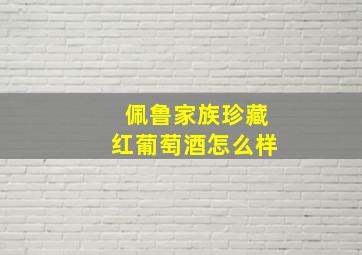 佩鲁家族珍藏
红葡萄酒怎么样